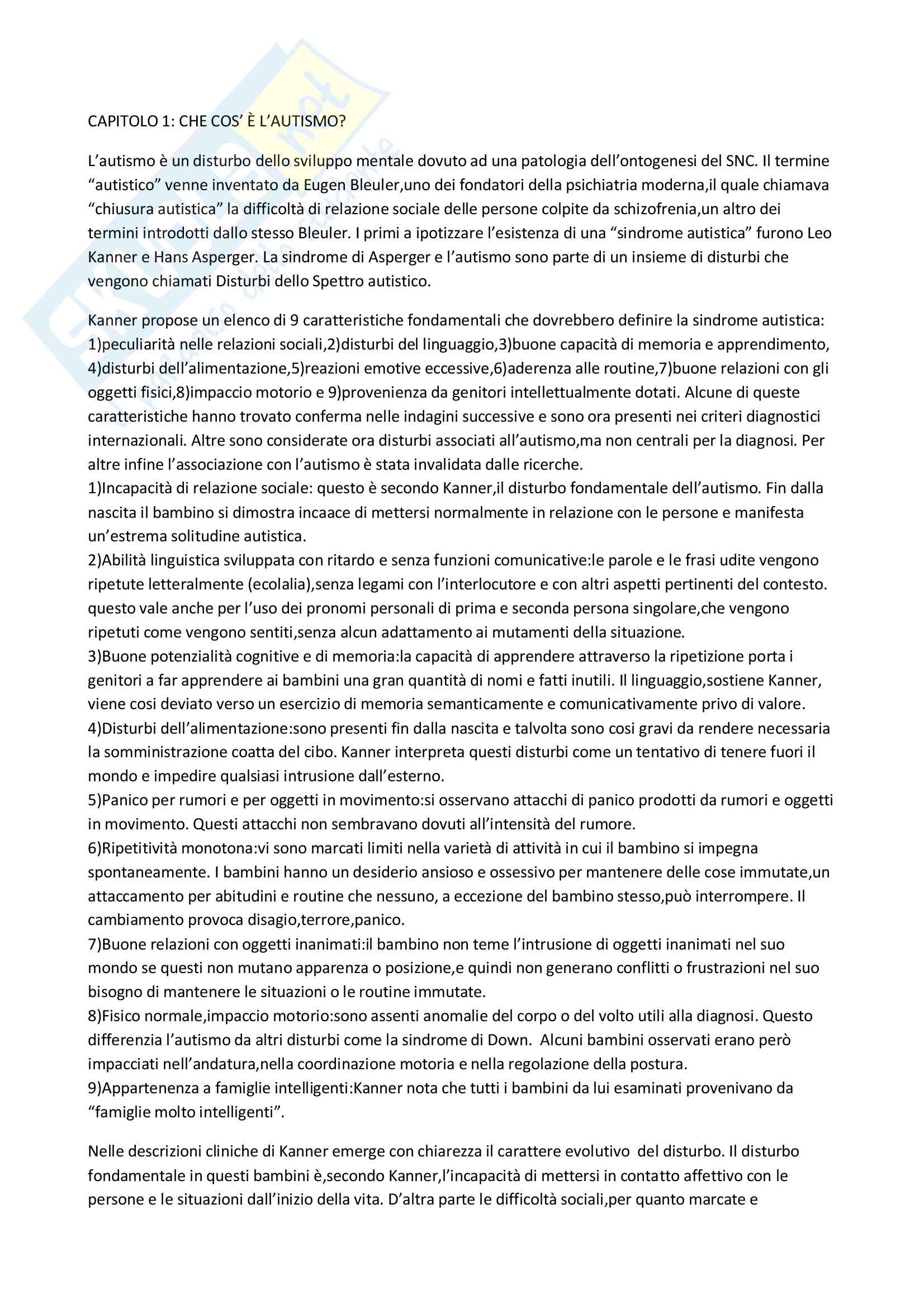 CAPITOLO 1: CHE COS' È L'AUTISMO?

L'autismo è un disturbo dello sviluppo mentale dovuto ad una patologia dell'ontogenesi del SNC. Il termine "autistico" venne inventato da Eugen Bleuler,uno dei fondatori della psichiatria moderna,il quale chiamava "chiusura autistica" la difficoltà di relazione sociale delle persone colpite da schizofrenia,un altro dei termini introdotti dallo stesso Bleuler. I primi a ipotizzare l'esistenza di una "sindrome autistica" furono Leo Kanner e Hans Asperger. La sindrome di Asperger e l'autismo sono parte di un insieme di disturbi che vengono chiamati Disturbi dello Spettro autistico.

Kanner propose un elenco di 9 caratteristiche fondamentali che dovrebbero definire la sindrome autistica: 1)peculiarità nelle relazioni sociali,2)disturbi del linguaggio,3)buone capacità di memoria e apprendimento, 4)disturbi dell'alimentazione,5)reazioni emotive eccessive,6)aderenza alle routine,7)buone relazioni con gli oggetti fisici,8)impaccio motorio e 9)provenienza da genitori intellettualmente dotati. Alcune di queste caratteristiche hanno trovato conferma nelle indagini successive e sono ora presenti nei criteri diagnostici internazionali. Altre sono considerate ora disturbi associati all'autismo,ma non centrali per la diagnosi. Per altre infine l'associazione con l'autismo è stata invalidata dalle ricerche.
1)Incapacità di relazione sociale: questo è secondo Kanner,il disturbo fondamentale dell'autismo. Fin dalla nascita il bambino si dimostra incaace di mettersi normalmente in relazione con le persone e manifesta un'estrema solitudine autistica.
2)Abilità linguistica sviluppata con ritardo e senza funzioni comunicative:le parole e le frasi udite vengono ripetute letteralmente (ecolalia),senza legami con l'interlocutore e con altri aspetti pertinenti del contesto. questo vale anche per l'uso dei pronomi personali di prima e seconda persona singolare,che vengono ripetuti come vengono sentiti,senza alcun adattamento ai mutamenti della situazione.
3)Buone potenzialità cognitive e di memoria:la capacità di apprendere attraverso la ripetizione porta i genitori a far apprendere ai bambini una gran quantità di nomi e fatti inutili. Il linguaggio,sostiene Kanner, viene cosi deviato verso un esercizio di memoria semanticamente e comunicativamente privo di valore.
4)Disturbi dell'alimentazione:sono presenti fin dalla nascita e talvolta sono cosi gravi da rendere necessaria la somministrazione coatta del cibo. Kanner interpreta questi disturbi come un tentativo di tenere fuori il mondo e impedire qualsiasi intrusione dall'esterno.
5)Panico per rumori e per oggetti in movimento:si osservano attacchi di panico prodotti da rumori e oggetti in movimento. Questi attacchi non sembravano dovuti all'intensità del rumore.
6)Ripetitività monotona:vi sono marcati limiti nella varietà di attività in cui il bambino si impegna spontaneamente. I bambini hanno un desiderio ansioso e ossessivo per mantenere delle cose immutate,un attaccamento per abitudini e routine che nessuno, a eccezione del bambino stesso,può interrompere. Il cambiamento provoca disagio,terrore,panico.
7)Buone relazioni con oggetti inanimati:il bambino non teme l'intrusione di oggetti inanimati nel suo mondo se questi non mutano apparenza o posizione,e quindi non generano conflitti o frustrazioni nel suo bisogno di mantenere le situazioni o le routine immutate.
8)Fisico normale,impaccio motorio:sono assenti anomalie del corpo o del volto utili alla diagnosi. Questo differenzia l'autismo da altri disturbi come la sindrome di Down. Alcuni bambini osservati erano però impacciati nell'andatura,nella coordinazione motoria e nella regolazione della postura.
9)Appartenenza a famiglie intelligenti:Kanner nota che tutti i bambini da lui esaminati provenivano da "famiglie molto intelligenti".

Nelle descrizioni cliniche di Kanner emerge con chiarezza il carattere evolutivo del disturbo. Il disturbo fondamentale in questi bambini è,secondo Kanner,l'incapacità di mettersi in contatto affettivo con le persone e le situazioni dall'inizio della vita. D'altra parte le difficoltà sociali,per quanto marcate e